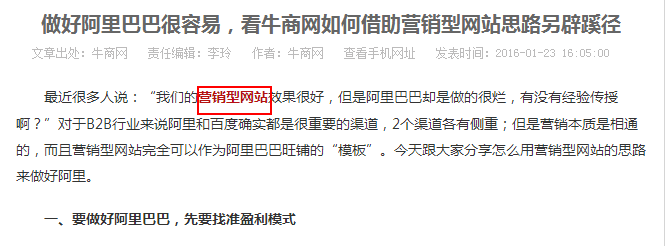 做好阿里巴巴很容易，看牛商网如何借助营销型网站思路另辟蹊径

文章出处：牛商网　责任编辑：李玲　作者：牛商网　查看手机网址　发表时间：2016-01-23 16:05:00

最近很多人说：“我们的营销型网站效果很好，但是阿里巴巴却是做的很烂，有没有经验传授啊？”对于B2B行业来说阿里和百度确实都是很重要的渠道，2个渠道各有侧重；但是营销本质是相通的，而且营销型网站完全可以作为阿里巴巴旺铺的“模板”。今天跟大家分享怎么用营销型网站的思路来做好阿里。

一、要做好阿里巴巴，先要找准盈利模式